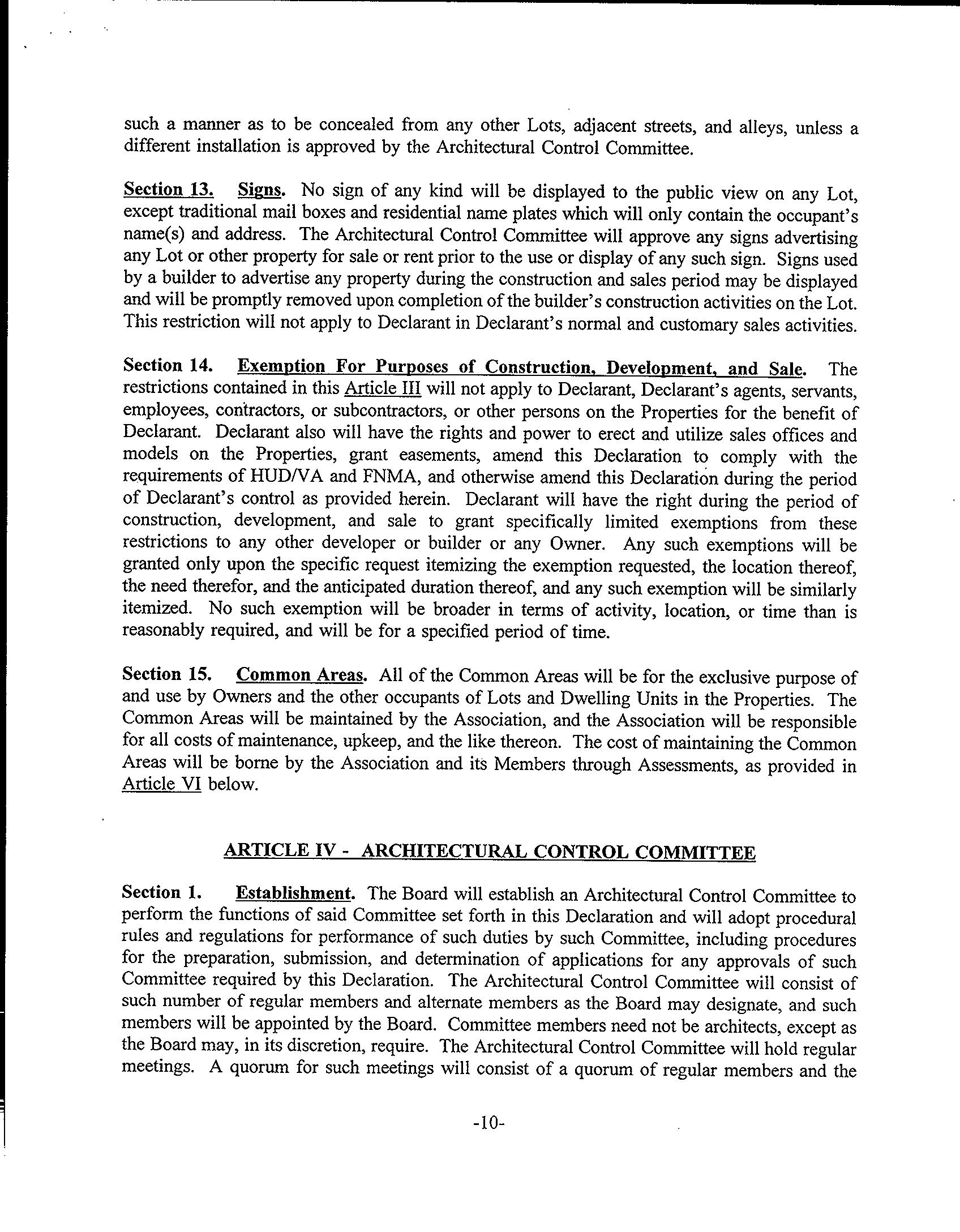 such a manner as to be concealed from any other Lots, adjacent streets, and alleys, unless a different installation is approved by the Architectural Control Committee.

Section 13. Signs. No sign of any kind will be displayed to the public view on any Lot, except traditional mail boxes and residential name plates which will only contain the occupant's name(s) and address. The Architectural Control Committee will approve any signs advertising any Lot or other property for sale or rent prior to the use or display of any such sign. Signs used by a builder to advertise any property during the construction and sales period may be displayed and will be promptly removed upon completion of the builder's construction activities on the Lot. This restriction will not apply to Declarant in Declarant's normal and customary sales activities.

Section 14. Exemption For Purposes of Construction, Development, and Sale. The restrictions contained in this Article III will not apply to Declarant, Declarant's agents, servants, employees, contractors, or subcontractors, or other persons on the Properties for the benefit of Declarant. Declarant also will have the rights and power to erect and utilize sales offices and models on the Properties, grant easements, amend this Declaration to comply with the requirements of HUD/VA and FNMA, and otherwise amend this Declaration during the period of Declarant's control as provided herein. Declarant will have the right during the period of construction, development, and sale to grant specifically limited exemptions from these restrictions to any other developer or builder or any Owner. Any such exemptions will be granted only upon the specific request itemizing the exemption requested, the location thereof, the need therefor, and the anticipated duration thereof, and any such exemption will be similarly itemized. No such exemption will be broader in terms of activity, location, or time than is reasonably required, and will be for a specified period of time.

Section 15. Common Areas. All of the Common Areas will be for the exclusive purpose of and use by Owners and the other occupants of Lots and Dwelling Units in the Properties. The Common Areas will be maintained by the Association, and the Association will be responsible for all costs of maintenance, upkeep, and the like thereon. The cost of maintaining the Common Areas will be borne by the Association and its Members through Assessments, as provided in Article VI below.

ARTICLE IV - ARCHITECTURAL CONTROL COMMITTEE

Section 1. Establishment. The Board will establish an Architectural Control Committee to perform the functions of said Committee set forth in this Declaration and will adopt procedural rules and regulations for performance of such duties by such Committee, including procedures for the preparation, submission, and determination of applications for any approvals of such Committee required by this Declaration. The Architectural Control Committee will consist of such number of regular members and alternate members as the Board may designate, and such members will be appointed by the Board. Committee members need not be architects, except as the Board may, in its discretion, require. The Architectural Control Committee will hold regular meetings. A quorum for such meetings will consist of a quorum of regular members and the

-10-